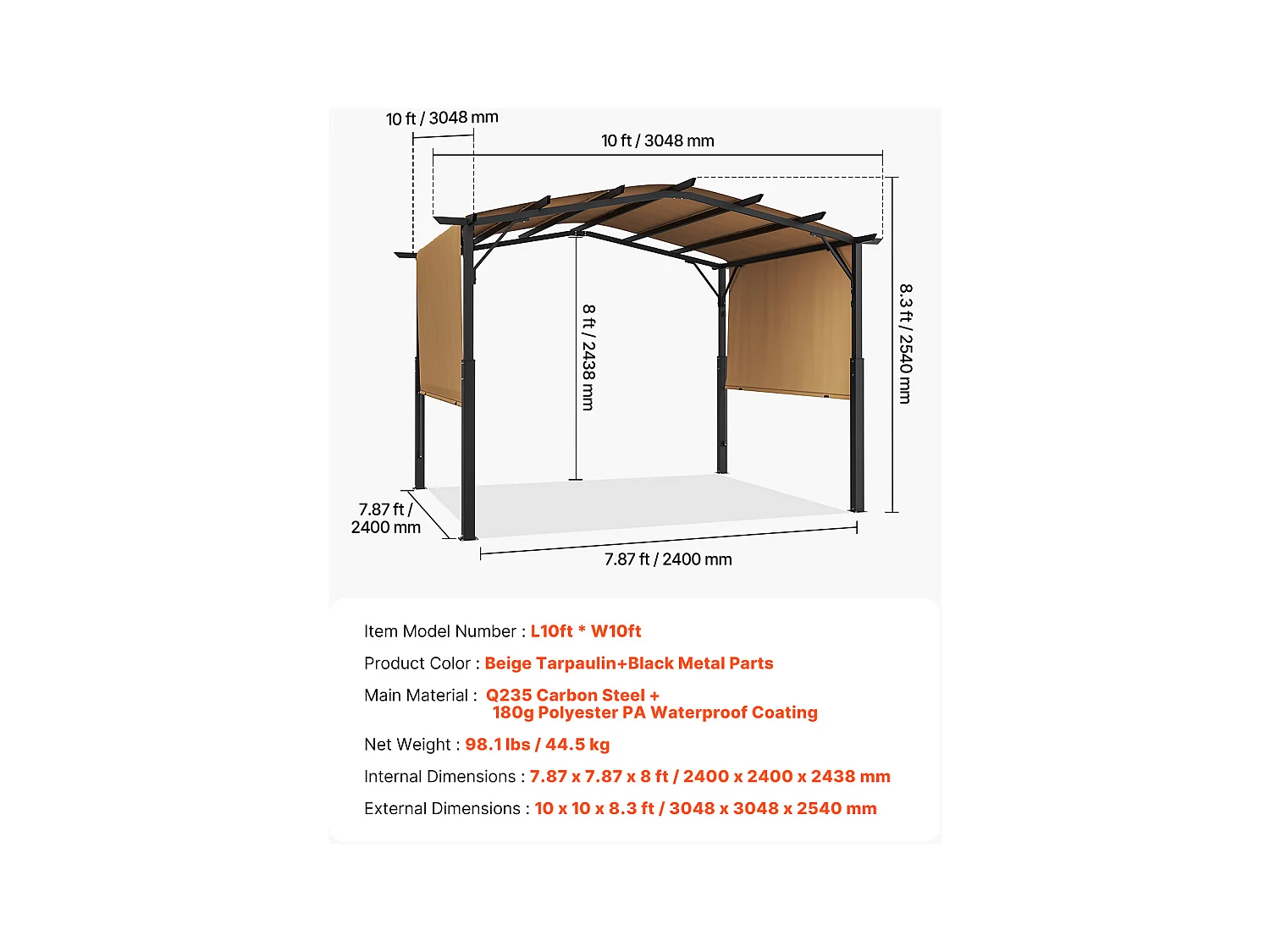 10 ft / 3048 mm

10 ft / 3048 mm

8 ft / 2438 mm

8.3 ft / 2540 mm

7.87 ft / 2400 mm

7.87 ft / 2400 mm

Item Model Number : L10ft * W10ft

Product Color : Beige Tarpaulin+Black Metal Parts

Main Material : Q235 Carbon Steel + 180g Polyester PA Waterproof Coating

Net Weight : 98.1 lbs / 44.5 kg

Internal Dimensions : 7.87 x 7.87 x 8 ft / 2400 x 2400 x 2438 mm

External Dimensions : 10 x 10 x 8.3 ft / 3048 x 3048 x 2540 mm